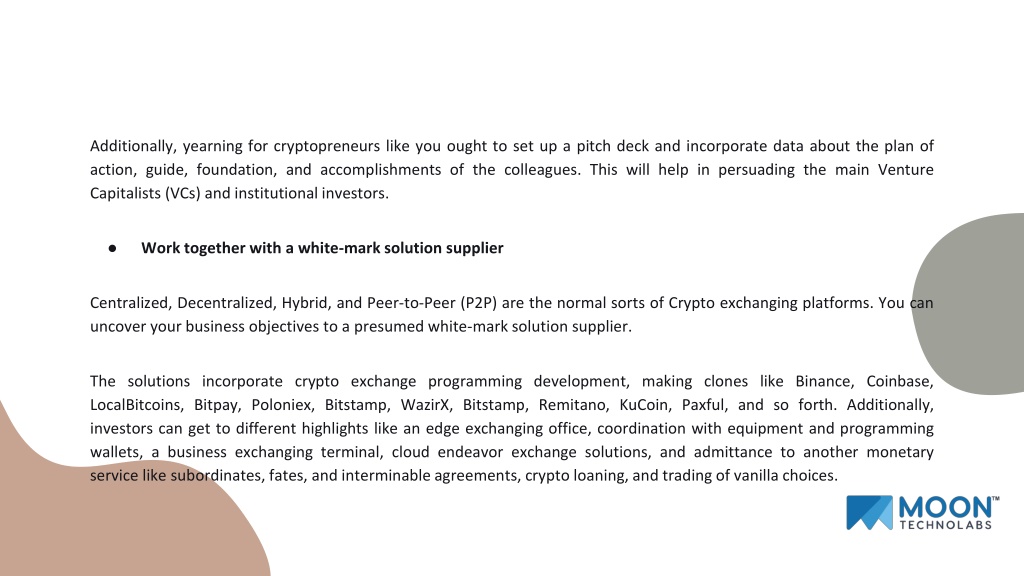 Additionally, yearning for cryptopreneurs like you ought to set up a pitch deck and incorporate data about the plan of action, guide, foundation, and accomplishments of the colleagues. This will help in persuading the main Venture Capitalists (VCs) and institutional investors.

● Work together with a white-mark solution supplier

Centralized, Decentralized, Hybrid, and Peer-to-Peer (P2P) are the normal sorts of Crypto exchanging platforms. You can uncover your business objectives to a presumed white-mark solution supplier.

The solutions incorporate crypto exchange programming development, making clones like Binance, Coinbase, LocalBitcoins, Bitpay, Poloniex, Bitstamp, WazirX, Bitstamp, Remitano, KuCoin, Paxful, and so forth. Additionally, investors can get to different highlights like an edge exchanging office, coordination with equipment and programming wallets, a business exchanging terminal, cloud endeavor exchange solutions, and admittance to another monetary service like subordinates, fates, and interminable agreements, crypto loaning, and trading of vanilla choices.

MOON™ TECHNOLABS